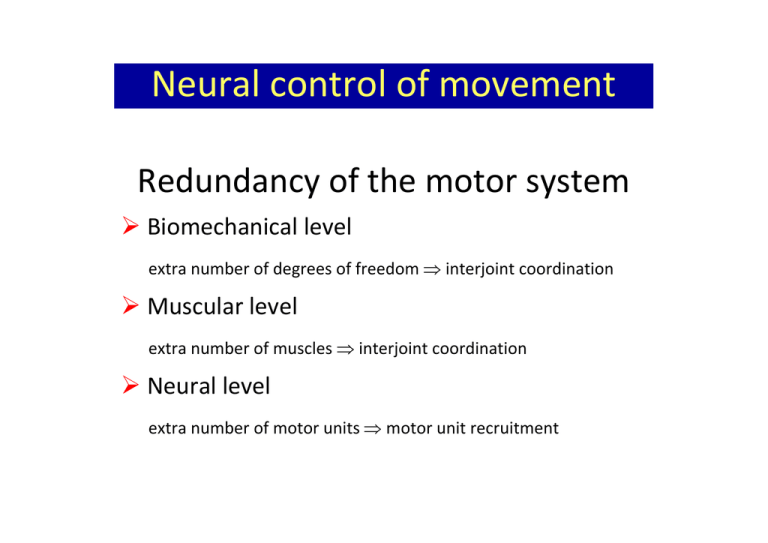 Neural control of movement

Redundancy of the motor system

➢ Biomechanical level

extra number of degrees of freedom ⇒ interjoint coordination

➢ Muscular level

extra number of muscles ⇒ interjoint coordination

➢ Neural level

extra number of motor units ⇒ motor unit recruitment